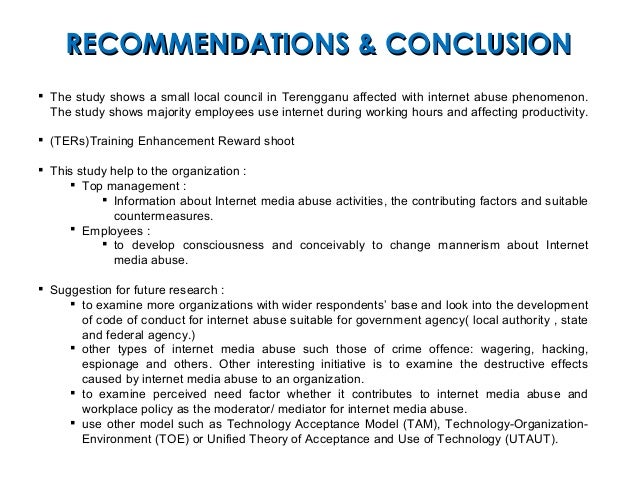 RECOMMENDATIONS & CONCLUSION

▪ The study shows a small local council in Terengganu affected with internet abuse phenomenon. The study shows majority employees use internet during working hours and affecting productivity.

▪ (TERs)Training Enhancement Reward shoot

▪ This study help to the organization :
▪ Top management :
▪ Information about Internet media abuse activities, the contributing factors and suitable countermeasures.
▪ Employees :
▪ to develop consciousness and conceivably to change mannerism about Internet media abuse.

▪ Suggestion for future research :
▪ to examine more organizations with wider respondents' base and look into the development of code of conduct for internet abuse suitable for government agency( local authority , state and federal agency.)
▪ other types of internet media abuse such those of crime offence: wagering, hacking, espionage and others. Other interesting initiative is to examine the destructive effects caused by internet media abuse to an organization.
▪ to examine perceived need factor whether it contributes to internet media abuse and workplace policy as the moderator/ mediator for internet media abuse.
▪ use other model such as Technology Acceptance Model (TAM), Technology-Organization-Environment (TOE) or Unified Theory of Acceptance and Use of Technology (UTAUT).